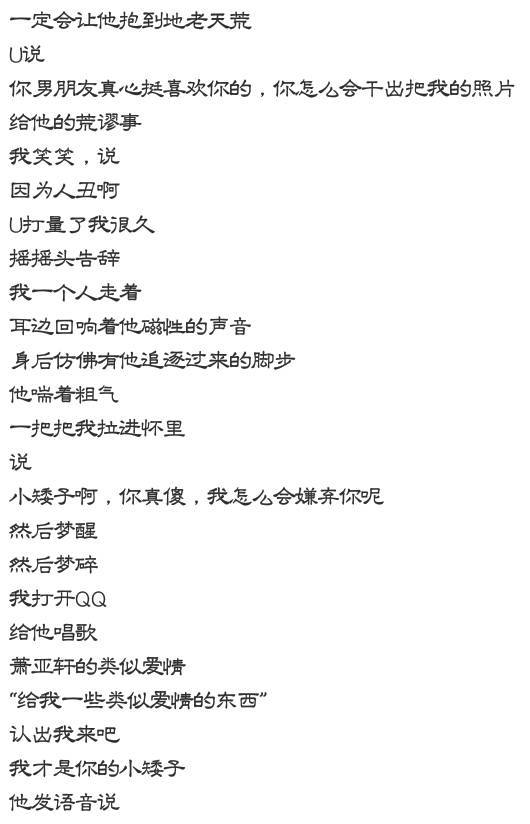 一定会让他抱到地老天荒
U说
你男朋友真心挺喜欢你的，你怎么会干出把我的照片给他的荒谬事
我笑笑，说
因为人丑啊
U打量了我很久
摇摇头告辞
我一个人走着
耳边回响着他磁性的声音
身后仿佛有他追逐过来的脚步
他喘着粗气
一把把我拉进怀里
说
小矮子啊，你真傻，我怎么会嫌弃你呢
然后梦醒
然后梦碎
我打开QQ
给他唱歌
萧亚轩的类似爱情
“给我一些类似爱情的东西”
认出我来吧
我才是你的小矮子
他发语音说